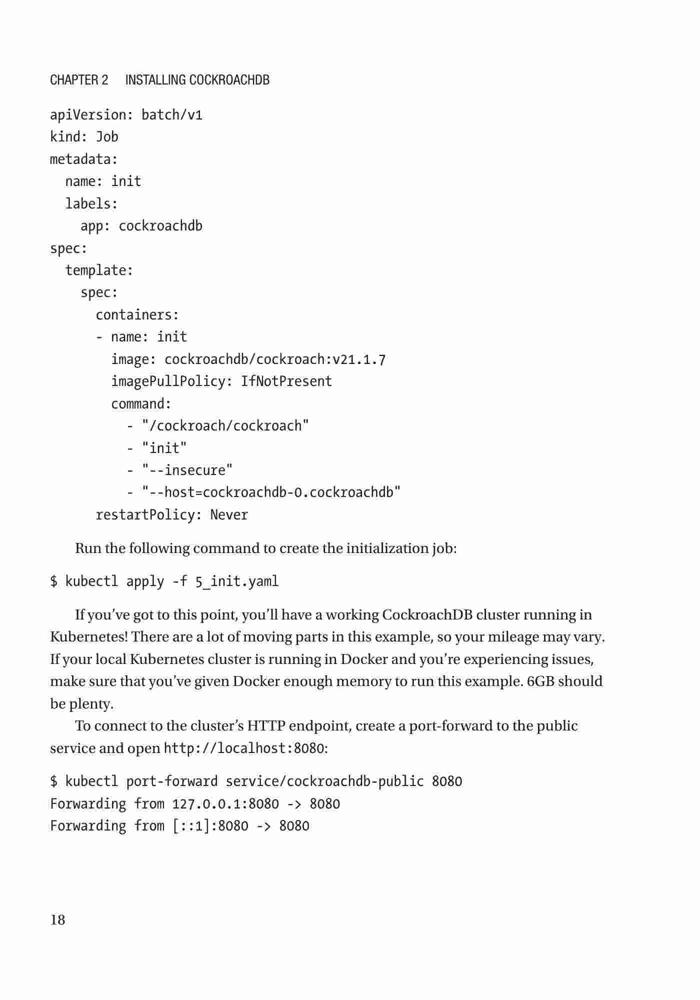 CHAPTER 2 INSTALLING COCKROACHDB

apiVersion: batch/v1
kind: Job
metadata:
  name: init
  labels:
    app: cockroachdb
spec:
  template:
    spec:
      containers:
      - name: init
        image: cockroachdb/cockroach:v21.1.7
        imagePullPolicy: IfNotPresent
        command:
          - "/cockroach/cockroach"
          - "init"
          - "--insecure"
          - "--host=cockroachdb-0.cockroachdb"
      restartPolicy: Never

Run the following command to create the initialization job:

$ kubectl apply -f 5_init.yaml

If you've got to this point, you'll have a working CockroachDB cluster running in Kubernetes! There are a lot of moving parts in this example, so your mileage may vary. If your local Kubernetes cluster is running in Docker and you're experiencing issues, make sure that you've given Docker enough memory to run this example. 6GB should be plenty.

To connect to the cluster's HTTP endpoint, create a port-forward to the public service and open http://localhost:8080:

$ kubectl port-forward service/cockroachdb-public 8080
Forwarding from 127.0.0.1:8080 -> 8080
Forwarding from [::1]:8080 -> 8080

18